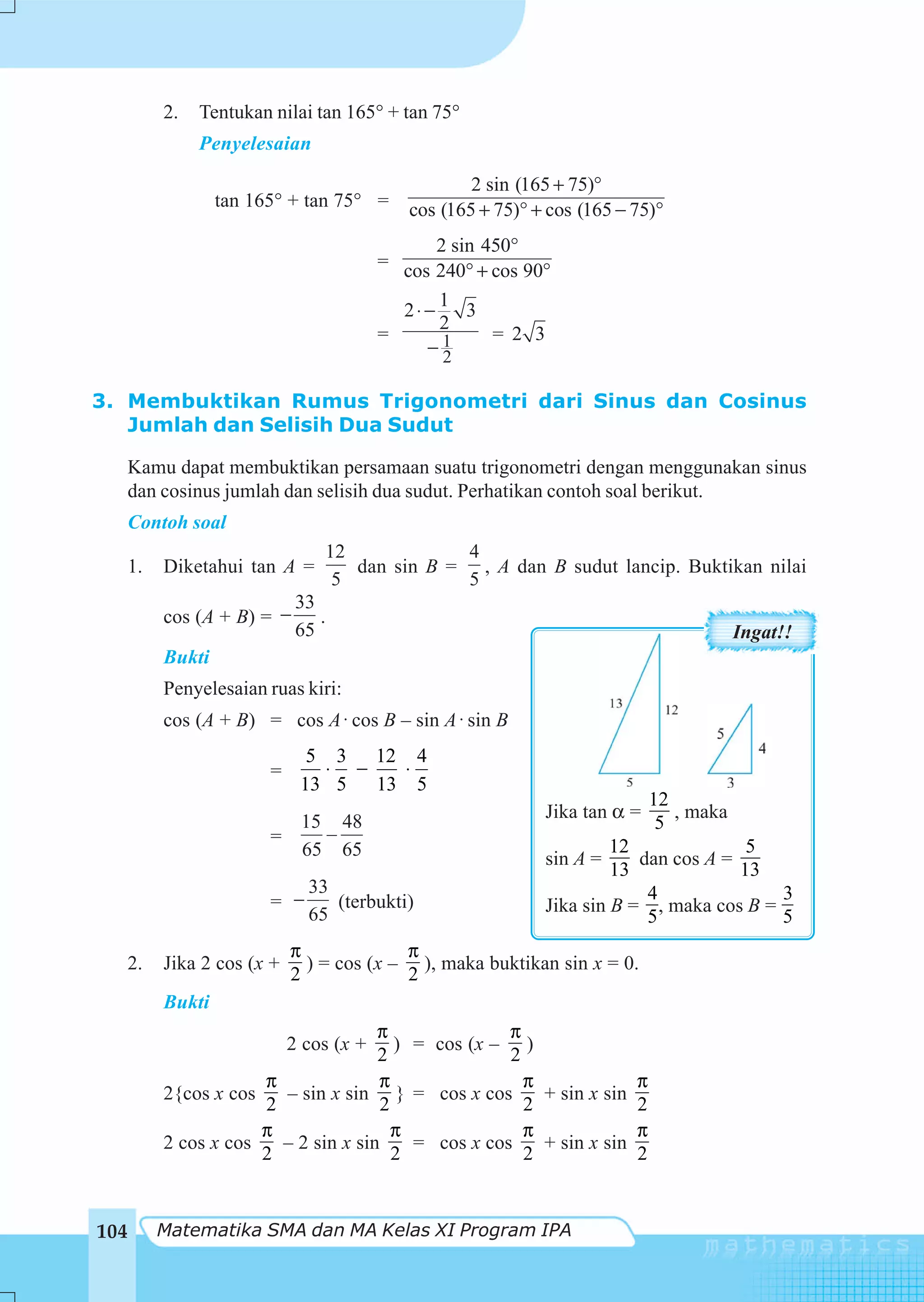 2. Tentukan nilai tan 165° + tan 75°

Penyelesaian

$\tan 165° + \tan 75° = \frac{2 \sin (165+75)°}{\cos (165+75)° + \cos (165-75)°}$

$= \frac{2 \sin 450°}{\cos 240° + \cos 90°}$

$= \frac{2 \cdot -\frac{1}{2}\sqrt{3}}{-\frac{1}{2}} = 2\sqrt{3}$

3. Membuktikan Rumus Trigonometri dari Sinus dan Cosinus Jumlah dan Selisih Dua Sudut

Kamu dapat membuktikan persamaan suatu trigonometri dengan menggunakan sinus dan cosinus jumlah dan selisih dua sudut. Perhatikan contoh soal berikut.

Contoh soal

1. Diketahui $\tan A = \frac{12}{5}$ dan $\sin B = \frac{4}{5}$, $A$ dan $B$ sudut lancip. Buktikan nilai $\cos (A + B) = -\frac{33}{65}$.

Bukti

Penyelesaian ruas kiri:

$\cos (A + B) = \cos A \cdot \cos B - \sin A \cdot \sin B$

$= \frac{5}{13} \cdot \frac{3}{5} - \frac{12}{13} \cdot \frac{4}{5}$

$= \frac{15}{65} - \frac{48}{65}$

$= -\frac{33}{65}$ (terbukti)

Ingat!!

13
12
5
5
4
3

Jika $\tan \alpha = \frac{12}{5}$, maka

$\sin A = \frac{12}{13}$ dan $\cos A = \frac{5}{13}$

Jika $\sin B = \frac{4}{5}$, maka $\cos B = \frac{3}{5}$

2. Jika $2 \cos (x + \frac{\pi}{2}) = \cos (x - \frac{\pi}{2})$, maka buktikan $\sin x = 0$.

Bukti

$2 \cos (x + \frac{\pi}{2}) = \cos (x - \frac{\pi}{2})$

$2\{\cos x \cos \frac{\pi}{2} - \sin x \sin \frac{\pi}{2}\} = \cos x \cos \frac{\pi}{2} + \sin x \sin \frac{\pi}{2}$

$2 \cos x \cos \frac{\pi}{2} - 2 \sin x \sin \frac{\pi}{2} = \cos x \cos \frac{\pi}{2} + \sin x \sin \frac{\pi}{2}$

104 Matematika SMA dan MA Kelas XI Program IPA

mathematics